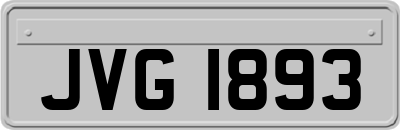 JVG 1893